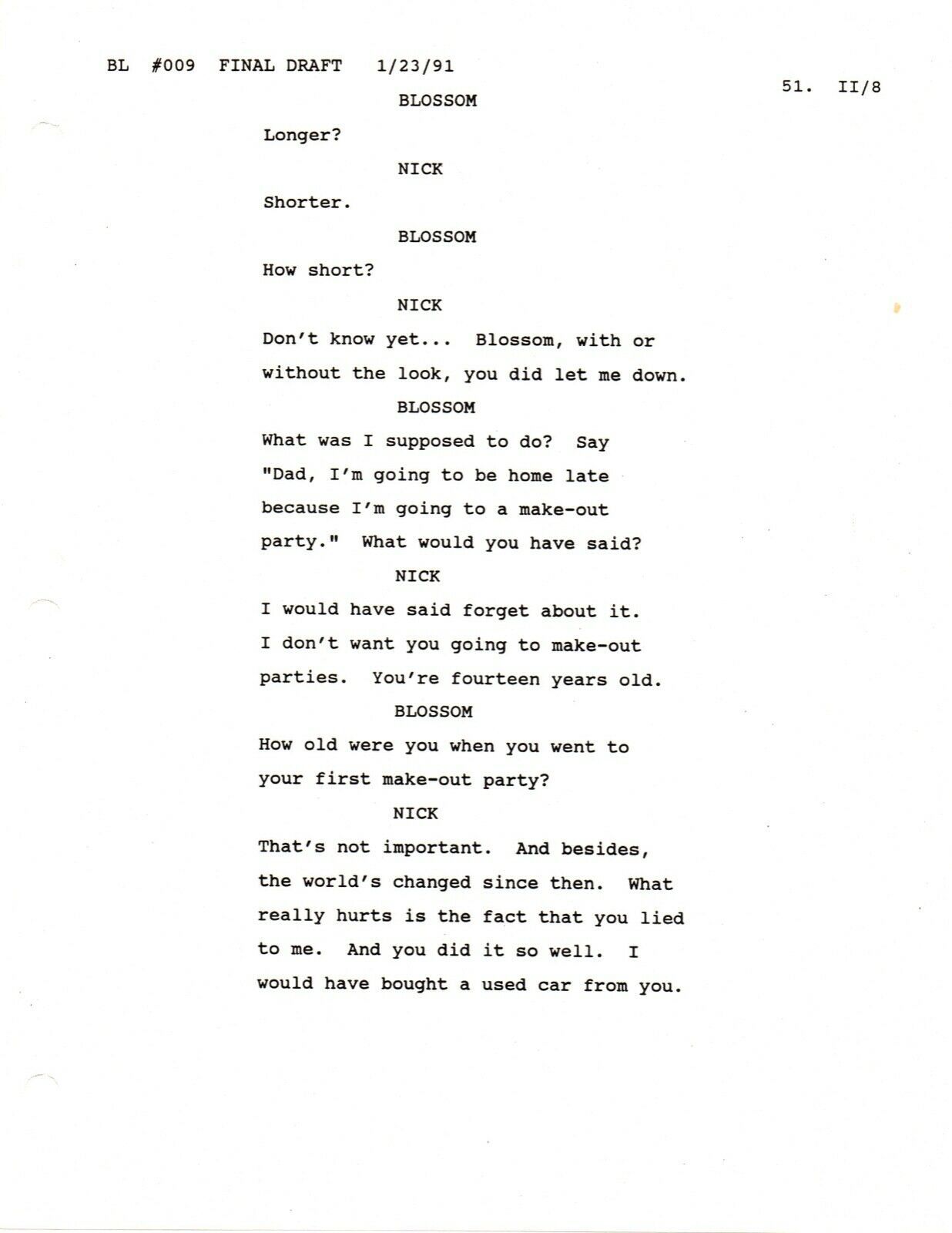 BL #009 FINAL DRAFT 1/23/91

51. II/8

BLOSSOM

Longer?

NICK

Shorter.

BLOSSOM

How short?

NICK

Don't know yet... Blossom, with or without the look, you did let me down.

BLOSSOM

What was I supposed to do? Say "Dad, I'm going to be home late because I'm going to a make-out party." What would you have said?

NICK

I would have said forget about it. I don't want you going to make-out parties. You're fourteen years old.

BLOSSOM

How old were you when you went to your first make-out party?

NICK

That's not important. And besides, the world's changed since then. What really hurts is the fact that you lied to me. And you did it so well. I would have bought a used car from you.